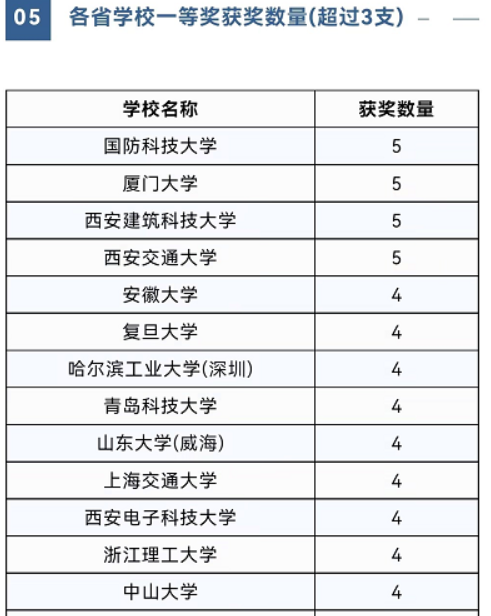 05 各省学校一等奖获奖数量(超过3支)

| 学校名称 | 获奖数量 |
|---|---|
| 国防科技大学 | 5 |
| 厦门大学 | 5 |
| 西安建筑科技大学 | 5 |
| 西安交通大学 | 5 |
| 安徽大学 | 4 |
| 复旦大学 | 4 |
| 哈尔滨工业大学(深圳) | 4 |
| 青岛科技大学 | 4 |
| 山东大学(威海) | 4 |
| 上海交通大学 | 4 |
| 西安电子科技大学 | 4 |
| 浙江理工大学 | 4 |
| 中山大学 | 4 |